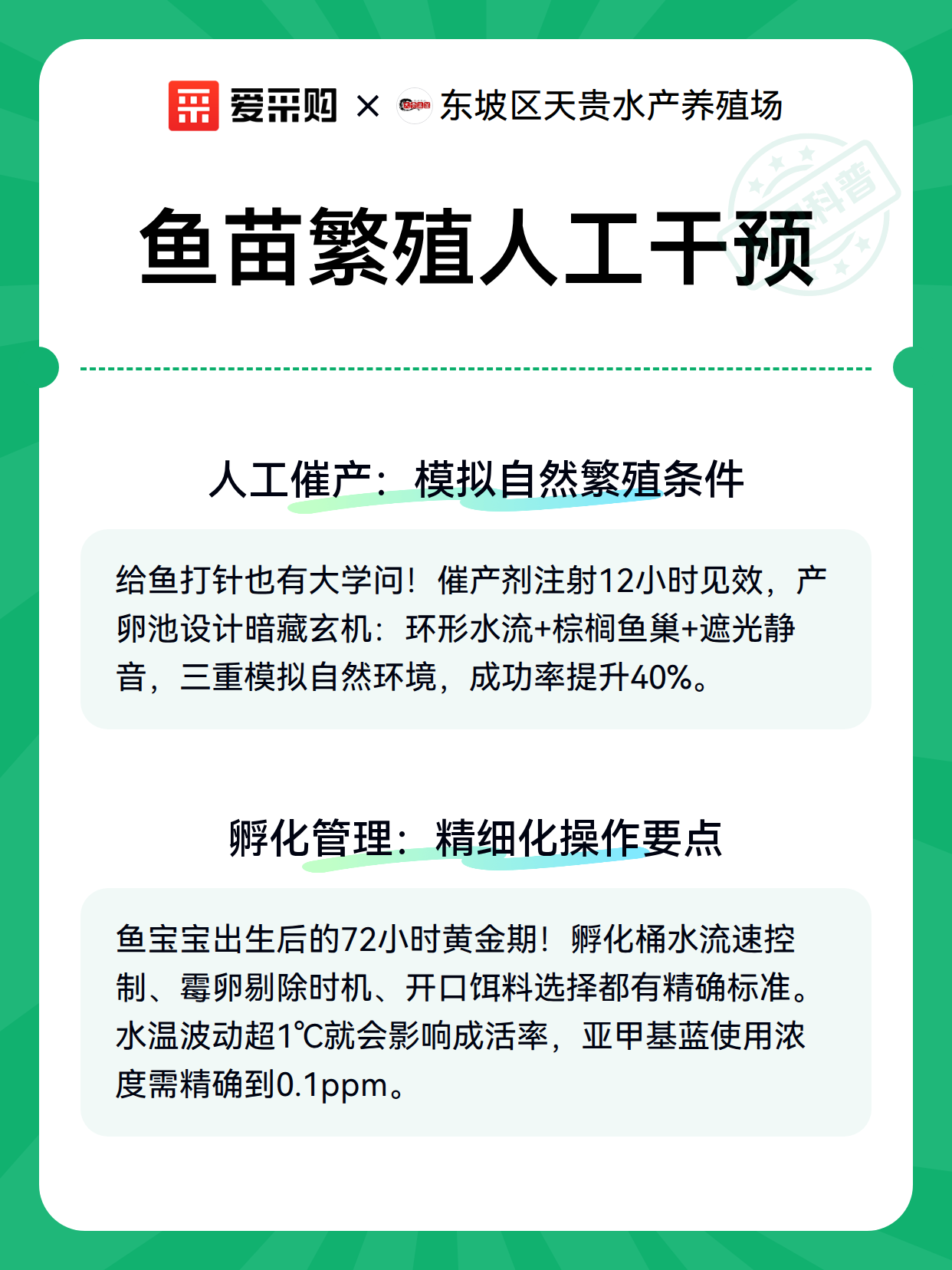 爱采购 × 东坡区天贵水产养殖场

科普

鱼苗繁殖人工干预

人工催产：模拟自然繁殖条件

给鱼打针也有大学问！催产剂注射12小时见效，产卵池设计暗藏玄机：环形水流+棕榈鱼巢+遮光静音，三重模拟自然环境，成功率提升40%。

孵化管理：精细化操作要点

鱼宝宝出生后的72小时黄金期！孵化桶水流速控制、霉卵剔除时机、开口饵料选择都有精确标准。水温波动超1℃就会影响成活率，亚甲基蓝使用浓度需精确到0.1ppm。